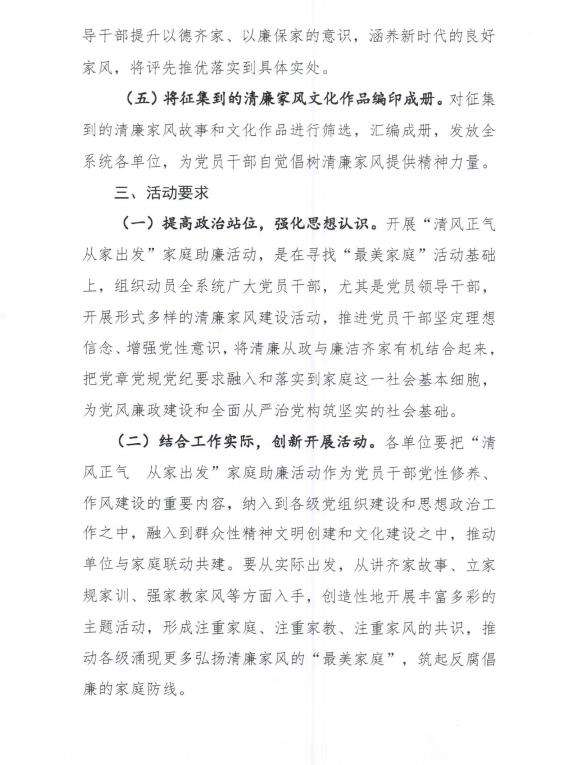 导干部提升以德齐家、以廉保家的意识，涵养新时代的良好家风，将评先推优落实到具体实处。

（五）将征集到的清廉家风文化作品编印成册。对征集到的清廉家风故事和文化作品进行筛选，汇编成册，发放全系统各单位，为党员干部自觉倡树清廉家风提供精神力量。

三、活动要求

（一）提高政治站位，强化思想认识。开展“清风正气 从家出发”家庭助廉活动，是在寻找“最美家庭”活动基础上，组织动员全系统广大党员干部，尤其是党员领导干部，开展形式多样的清廉家风建设活动，推进党员干部坚定理想信念、增强党性意识，将清廉从政与廉洁齐家有机结合起来，把党章党规党纪要求融入和落实到家庭这一社会基本细胞，为党风廉政建设和全面从严治党构筑坚实的社会基础。

（二）结合工作实际，创新开展活动。各单位要把“清风正气 从家出发”家庭助廉活动作为党员干部党性修养、作风建设的重要内容，纳入到各级党组织建设和思想政治工作之中，融入到群众性精神文明创建和文化建设之中，推动单位与家庭联动共建。要从实际出发，从讲齐家故事、立家规家训、强家教家风等方面入手，创造性地开展丰富多彩的主题活动，形成注重家庭、注重家教、注重家风的共识，推动各级涌现更多弘扬清廉家风的“最美家庭”，筑起反腐倡廉的家庭防线。